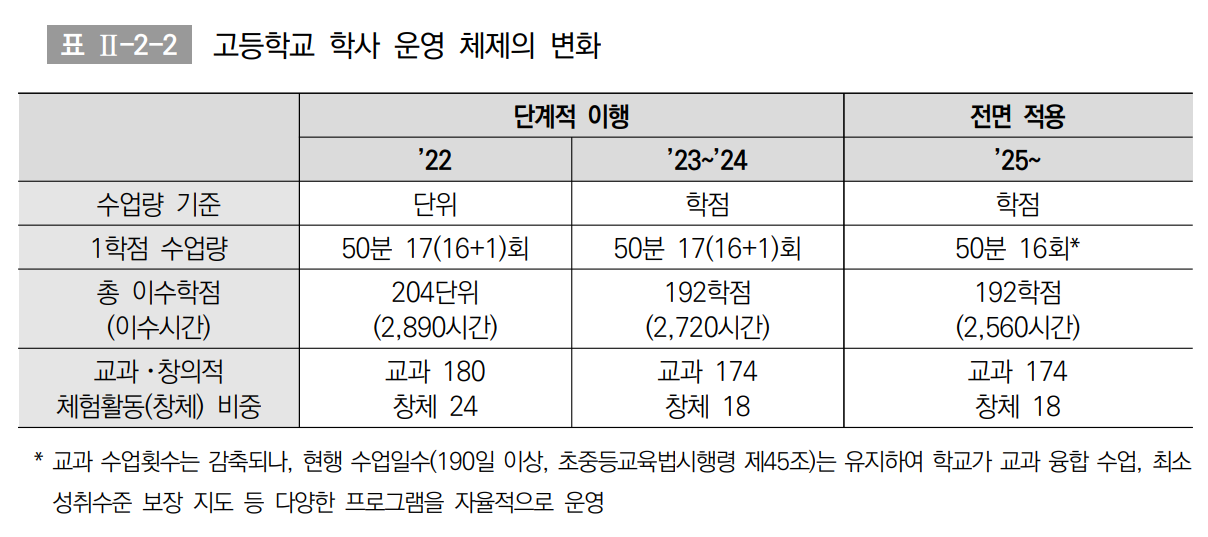 표 Ⅱ-2-2 고등학교 학사 운영 체제의 변화

|  | 단계적 이행 |  | 전면 적용 |
|---|---|---|---|
|  | '22 | '23~'24 | '25~ |
| 수업량 기준 | 단위 | 학점 | 학점 |
| 1학점 수업량 | 50분 17(16+1)회 | 50분 17(16+1)회 | 50분 16회* |
| 총 이수학점 (이수시간) | 204단위 (2,890시간) | 192학점 (2,720시간) | 192학점 (2,560시간) |
| 교과·창의적 체험활동(창체) 비중 | 교과 180 창체 24 | 교과 174 창체 18 | 교과 174 창체 18 |

* 교과 수업횟수는 감축되나, 현행 수업일수(190일 이상, 초중등교육법시행령 제45조)는 유지하여 학교가 교과 융합 수업, 최소 성취수준 보장 지도 등 다양한 프로그램을 자율적으로 운영